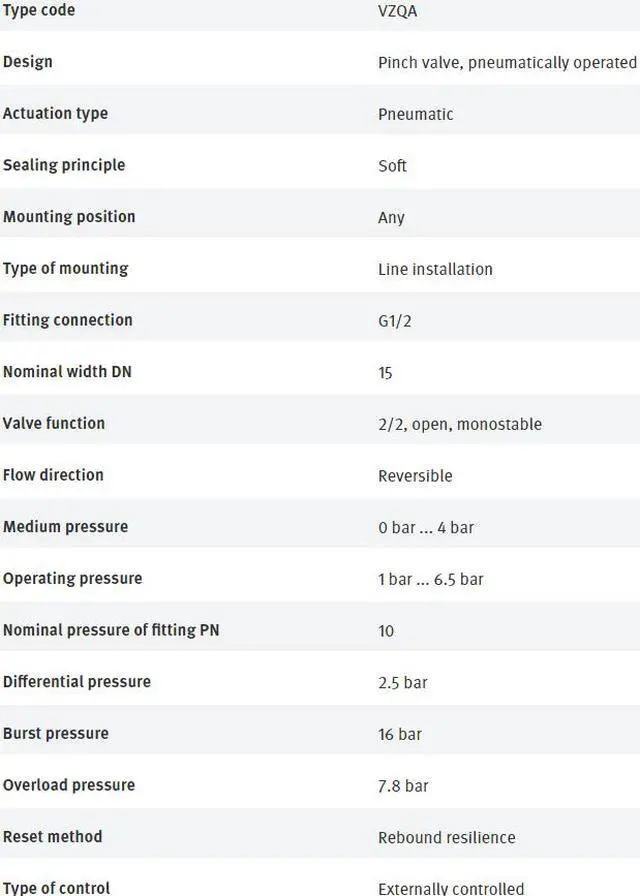 | Type code | VZQA |
|---|---|
| Design | Pinch valve, pneumatically operated |
| Actuation type | Pneumatic |
| Sealing principle | Soft |
| Mounting position | Any |
| Type of mounting | Line installation |
| Fitting connection | G1/2 |
| Nominal width DN | 15 |
| Valve function | 2/2, open, monostable |
| Flow direction | Reversible |
| Medium pressure | 0 bar ... 4 bar |
| Operating pressure | 1 bar ... 6.5 bar |
| Nominal pressure of fitting PN | 10 |
| Differential pressure | 2.5 bar |
| Burst pressure | 16 bar |
| Overload pressure | 7.8 bar |
| Reset method | Rebound resilience |
| Type of control | Externally controlled |